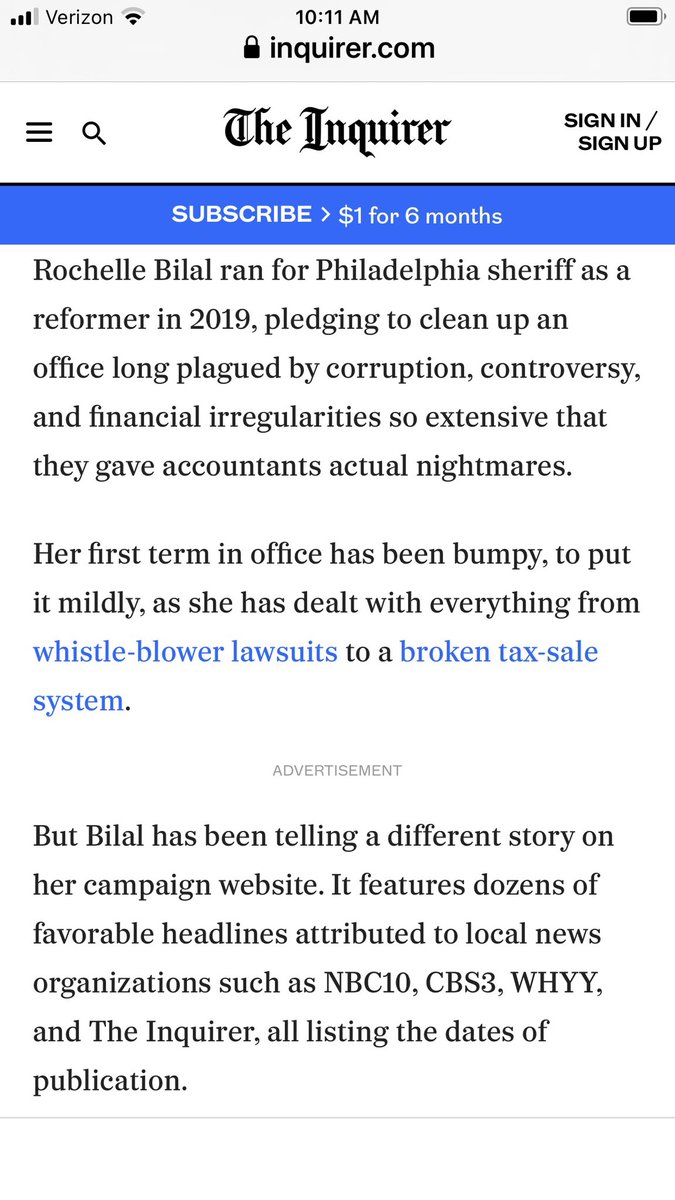 Verizon 10:11 AM
inquirer.com

The Inquirer SIGN IN / SIGN UP

SUBSCRIBE > $1 for 6 months

Rochelle Bilal ran for Philadelphia sheriff as a reformer in 2019, pledging to clean up an office long plagued by corruption, controversy, and financial irregularities so extensive that they gave accountants actual nightmares.

Her first term in office has been bumpy, to put it mildly, as she has dealt with everything from whistle-blower lawsuits to a broken tax-sale system.

ADVERTISEMENT

But Bilal has been telling a different story on her campaign website. It features dozens of favorable headlines attributed to local news organizations such as NBC10, CBS3, WHYY, and The Inquirer, all listing the dates of publication.